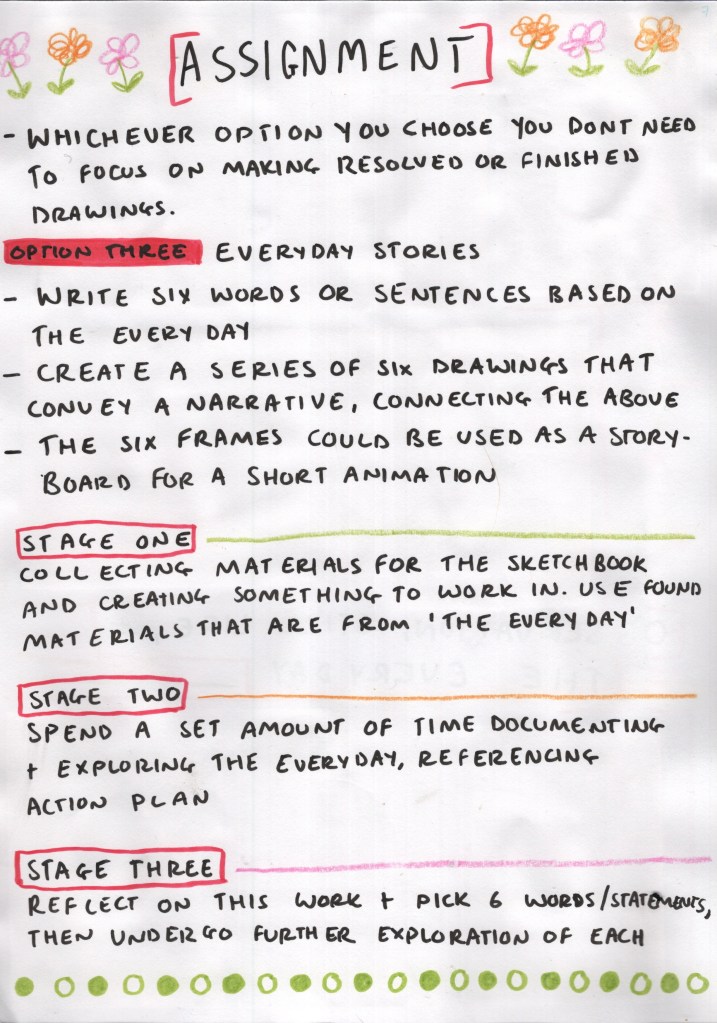 ASSIGNMENT

- WHICHEVER OPTION YOU CHOOSE YOU DONT NEED TO FOCUS ON MAKING RESOLVED OR FINISHED DRAWINGS.

OPTION THREE EVERYDAY STORIES

- WRITE SIX WORDS OR SENTENCES BASED ON THE EVERY DAY
- CREATE A SERIES OF SIX DRAWINGS THAT CONVEY A NARRATIVE, CONNECTING THE ABOVE
- THE SIX FRAMES COULD BE USED AS A STORY-BOARD FOR A SHORT ANIMATION

STAGE ONE
COLLECTING MATERIALS FOR THE SKETCHBOOK AND CREATING SOMETHING TO WORK IN. USE FOUND MATERIALS THAT ARE FROM 'THE EVERY DAY'

STAGE TWO
SPEND A SET AMOUNT OF TIME DOCUMENTING + EXPLORING THE EVERYDAY, REFERENCING ACTION PLAN

STAGE THREE
REFLECT ON THIS WORK + PICK 6 WORDS/STATEMENTS, THEN UNDERGO FURTHER EXPLORATION OF EACH